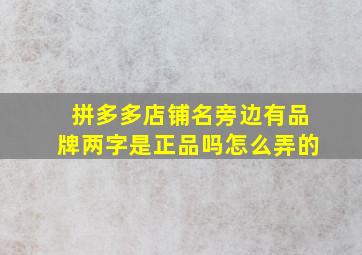 拼多多店铺名旁边有品牌两字是正品吗怎么弄的